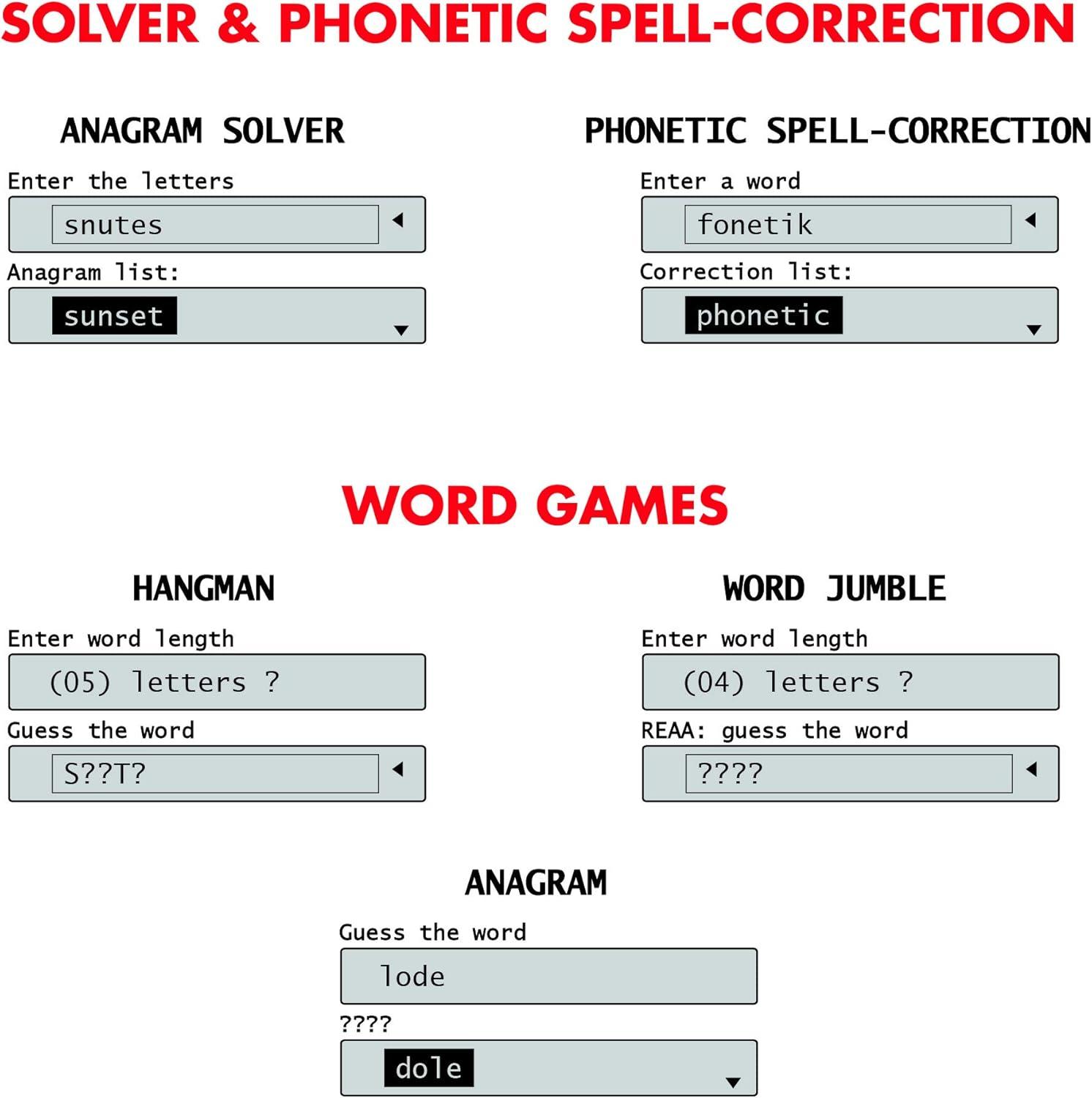 SOLVER & PHONETIC SPELL-CORRECTION

ANAGRAM SOLVER

Enter the letters

snutes

Anagram list:

sunset

PHONETIC SPELL-CORRECTION

Enter a word

fonetik

Correction list:

phonetic

WORD GAMES

HANGMAN

Enter word length

(05) letters ?

Guess the word

S??T?

WORD JUMBLE

Enter word length

(04) letters ?

REAA: guess the word

????

ANAGRAM

Guess the word

lode

????

dole